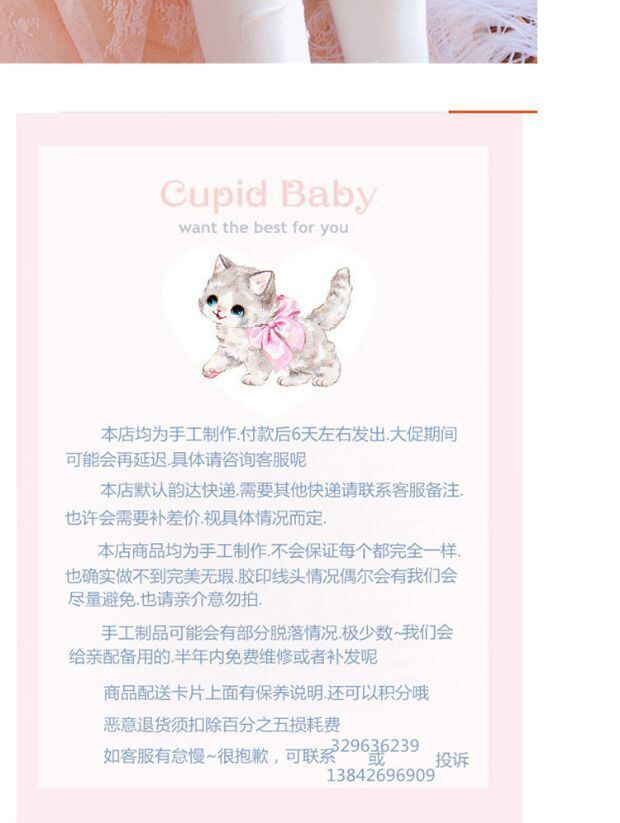 Cupid Baby

want the best for you

本店均为手工制作.付款后6天左右发出.大促期间可能会再延迟.具体请咨询客服呢

本店默认韵达快递.需要其他快递请联系客服备注.也许会需要补差价.视具体情况而定.

本店商品均为手工制作.不会保证每个都完全一样.也确实做不到完美无瑕.胶印线头情况偶尔会有我们会尽量避免.也请亲介意勿拍.

手工制品可能会有部分脱落情况.极少数~我们会给亲配备用的.半年内免费维修或者补发呢

商品配送卡片上面有保养说明.还可以积分哦

恶意退货须扣除百分之五损耗费

如客服有怠慢~很抱歉，可联系329636239或13842696909投诉